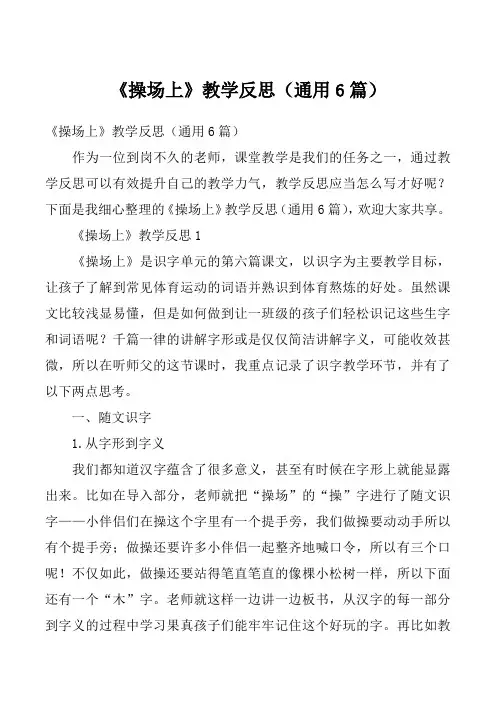 《操场上》教学反思（通用6篇）

《操场上》教学反思（通用6篇）

作为一位到岗不久的老师，课堂教学是我们的任务之一，通过教学反思可以有效提升自己的教学力气，教学反思应当怎么写才好呢？下面是我细心整理的《操场上》教学反思（通用6篇），欢迎大家共享。

《操场上》教学反思1

《操场上》是识字单元的第六篇课文，以识字为主要教学目标，让孩子了解到常见体育运动的词语并熟识到体育熬炼的好处。虽然课文比较浅显易懂，但是如何做到让一班级的孩子们轻松识记这些生字和词语呢？千篇一律的讲解字形或是仅仅简洁讲解字义，可能收效甚微，所以在听师父的这节课时，我重点记录了识字教学环节，并有了以下两点思考。

一、随文识字

1.从字形到字义

我们都知道汉字蕴含了很多意义，甚至有时候在字形上就能显露出来。比如在导入部分，老师就把“操场”的“操”字进行了随文识字——小伴侣们在操这个字里有一个提手旁，我们做操要动动手所以有个提手旁；做操还要许多小伴侣一起整齐地喊口令，所以有三个口呢！不仅如此，做操还要站得笔直笔直的像棵小松树一样，所以下面还有一个“木”字。老师就这样一边讲一边板书，从汉字的每一部分到字义的过程中学习果真孩子们能牢牢记住这个好玩的字。再比如教